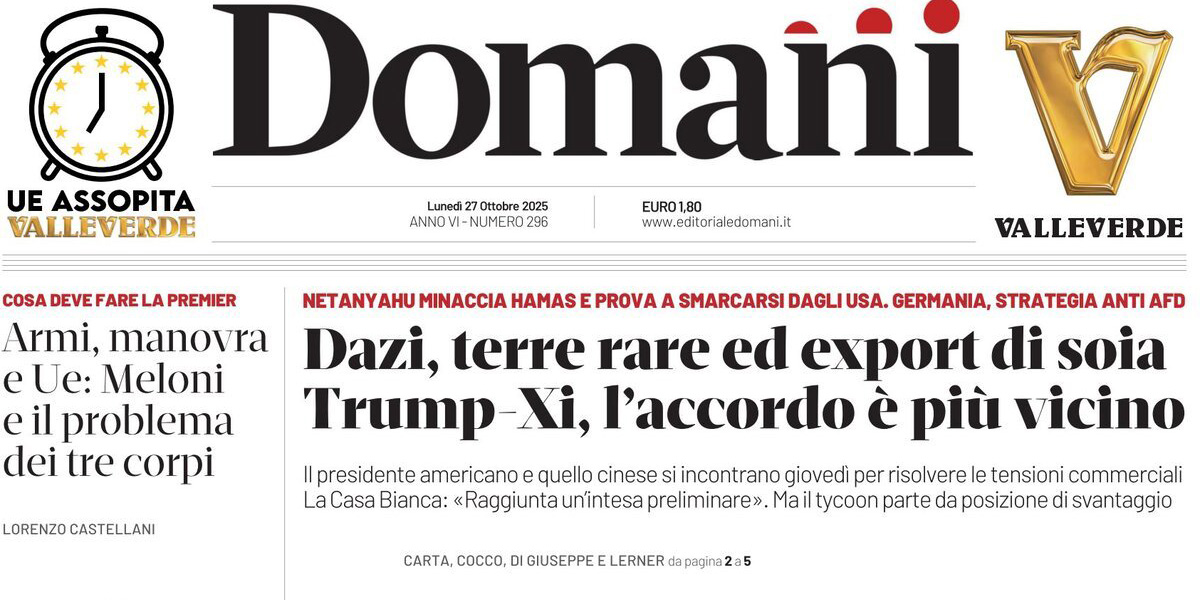 UE ASSOPITA
VALLEVERDE

Domani

Lunedì 27 Ottobre 2025
ANNO VI - NUMERO 296

EURO 1,80
www.editorialedomani.it

VALLEVERDE

COSA DEVE FARE LA PREMIER

Armi, manovra e Ue: Meloni e il problema dei tre corpi

LORENZO CASTELLANI

NETANYAHU MINACCIA HAMAS E PROVA A SMARCARSI DAGLI USA. GERMANIA, STRATEGIA ANTI AFD

Dazi, terre rare ed export di soia
Trump-Xi, l'accordo è più vicino

Il presidente americano e quello cinese si incontrano giovedì per risolvere le tensioni commerciali
La Casa Bianca: «Raggiunta un'intesa preliminare». Ma il tycoon parte da posizione di svantaggio

CARTA, COCCO, DI GIUSEPPE E LERNER da pagina 2 a 5